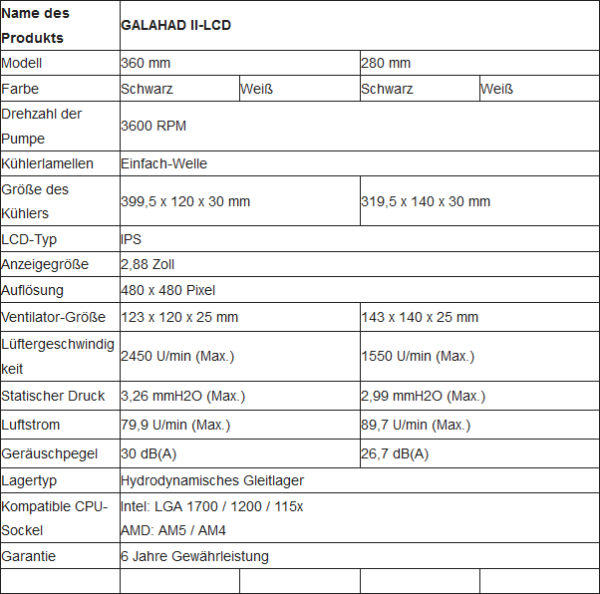 | Name des Produkts | GALAHAD II-LCD | | | |
|---|---|---|---|---|
| Modell | 360 mm | | 280 mm | |
| Farbe | Schwarz | Weiß | Schwarz | Weiß |
| Drehzahl der Pumpe | 3600 RPM | | | |
| Kühlerlamellen | Einfach-Welle | | | |
| Größe des Kühlers | 399,5 x 120 x 30 mm | | 319,5 x 140 x 30 mm | |
| LCD-Typ | IPS | | | |
| Anzeigegröße | 2,88 Zoll | | | |
| Auflösung | 480 x 480 Pixel | | | |
| Ventilator-Größe | 123 x 120 x 25 mm | | 143 x 140 x 25 mm | |
| Lüftergeschwindigkeit | 2450 U/min (Max.) | | 1550 U/min (Max.) | |
| Statischer Druck | 3,26 mmH2O (Max.) | | 2,99 mmH2O (Max.) | |
| Luftstrom | 79,9 U/min (Max.) | | 89,7 U/min (Max.) | |
| Geräuschpegel | 30 dB(A) | | 26,7 dB(A) | |
| Lagertyp | Hydrodynamisches Gleitlager | | | |
| Kompatible CPU-Sockel | Intel: LGA 1700 / 1200 / 115x AMD: AM5 / AM4 | | | |
| Garantie | 6 Jahre Gewährleistung | | | |
| | | | | |